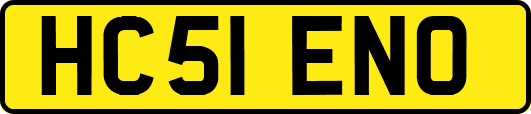 HC51 ENO